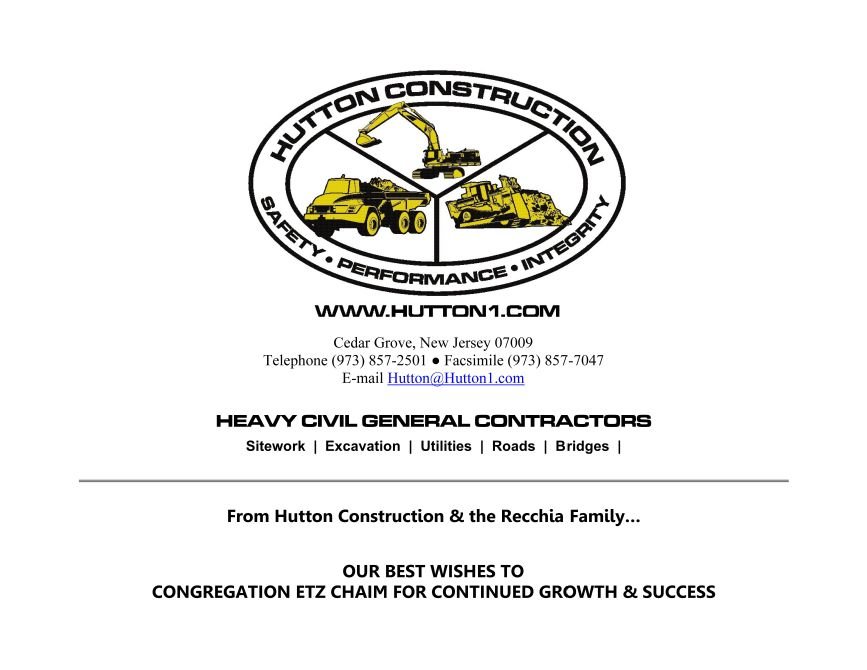 HUTTON CONSTRUCTION

SAFETY • PERFORMANCE • INTEGRITY

WWW.HUTTON1.COM

Cedar Grove, New Jersey 07009
Telephone (973) 857-2501 ● Facsimile (973) 857-7047
E-mail Hutton@Hutton1.com

HEAVY CIVIL GENERAL CONTRACTORS

Sitework | Excavation | Utilities | Roads | Bridges |

From Hutton Construction & the Recchia Family...

OUR BEST WISHES TO
CONGREGATION ETZ CHAIM FOR CONTINUED GROWTH & SUCCESS